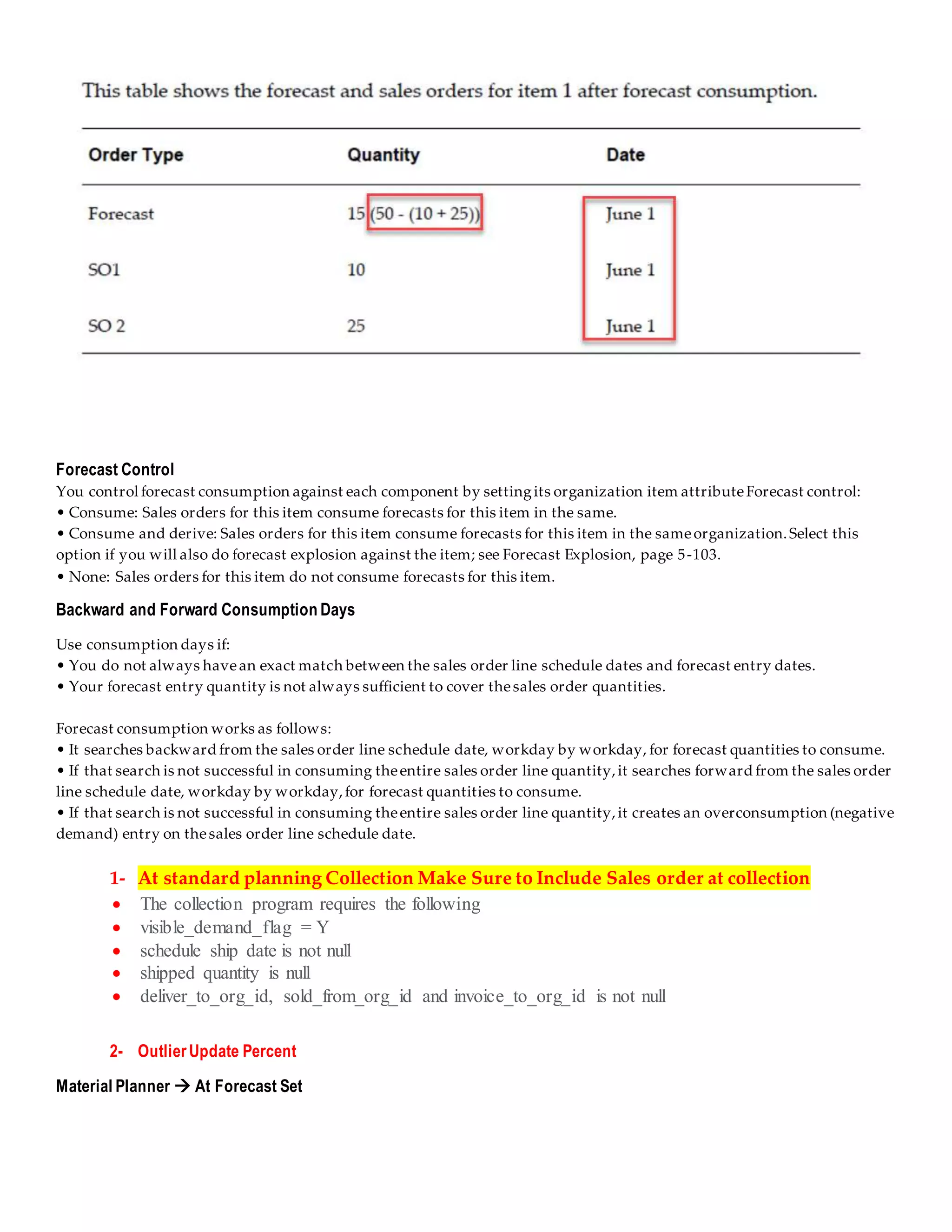 This table shows the forecast and sales orders for item 1 after forecast consumption.

| Order Type | Quantity | Date |
|---|---|---|
| Forecast | 15 (50 - (10 + 25)) | June 1 |
| SO1 | 10 | June 1 |
| SO 2 | 25 | June 1 |

Forecast Control
You control forecast consumption against each component by setting its organization item attribute Forecast control:
• Consume: Sales orders for this item consume forecasts for this item in the same.
• Consume and derive: Sales orders for this item consume forecasts for this item in the same organization. Select this option if you will also do forecast explosion against the item; see Forecast Explosion, page 5-103.
• None: Sales orders for this item do not consume forecasts for this item.

Backward and Forward Consumption Days

Use consumption days if:
• You do not always have an exact match between the sales order line schedule dates and forecast entry dates.
• Your forecast entry quantity is not always sufficient to cover the sales order quantities.

Forecast consumption works as follows:
• It searches backward from the sales order line schedule date, workday by workday, for forecast quantities to consume.
• If that search is not successful in consuming the entire sales order line quantity, it searches forward from the sales order line schedule date, workday by workday, for forecast quantities to consume.
• If that search is not successful in consuming the entire sales order line quantity, it creates an overconsumption (negative demand) entry on the sales order line schedule date.

1- At standard planning Collection Make Sure to Include Sales order at collection
• The collection program requires the following
• visible_demand_flag = Y
• schedule ship date is not null
• shipped quantity is null
• deliver_to_org_id, sold_from_org_id and invoice_to_org_id is not null

2- Outlier Update Percent

Material Planner → At Forecast Set